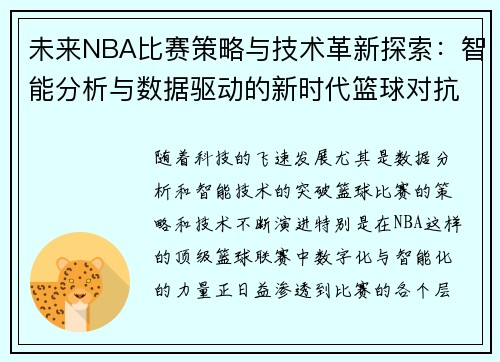 未来NBA比赛策略与技术革新探索：智能分析与数据驱动的新时代篮球对抗

随着科技的飞速发展尤其是数据分析和智能技术的突破篮球比赛的策略和技术不断演进特别是在NBA这样的顶级篮球联赛中数字化与智能化的力量正日益渗透到比赛的各个层